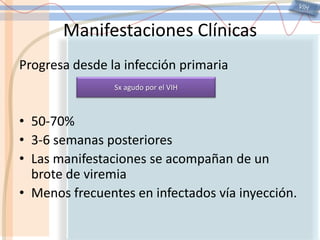 VIH

Manifestaciones Clínicas

Progresa desde la infección primaria

Sx agudo por el VIH

• 50-70%
• 3-6 semanas posteriores
• Las manifestaciones se acompañan de un brote de viremia
• Menos frecuentes en infectados vía inyección.